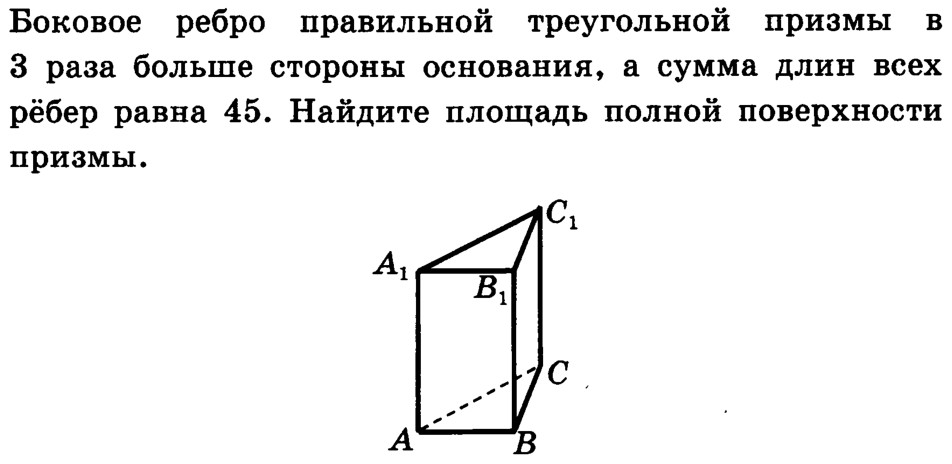 Боковое ребро правильной треугольной призмы в 3 раза больше стороны основания, а сумма длин всех рёбер равна 45. Найдите площадь полной поверхности призмы.

$C_1$
$A_1$
$B_1$
$C$
$A$
$B$